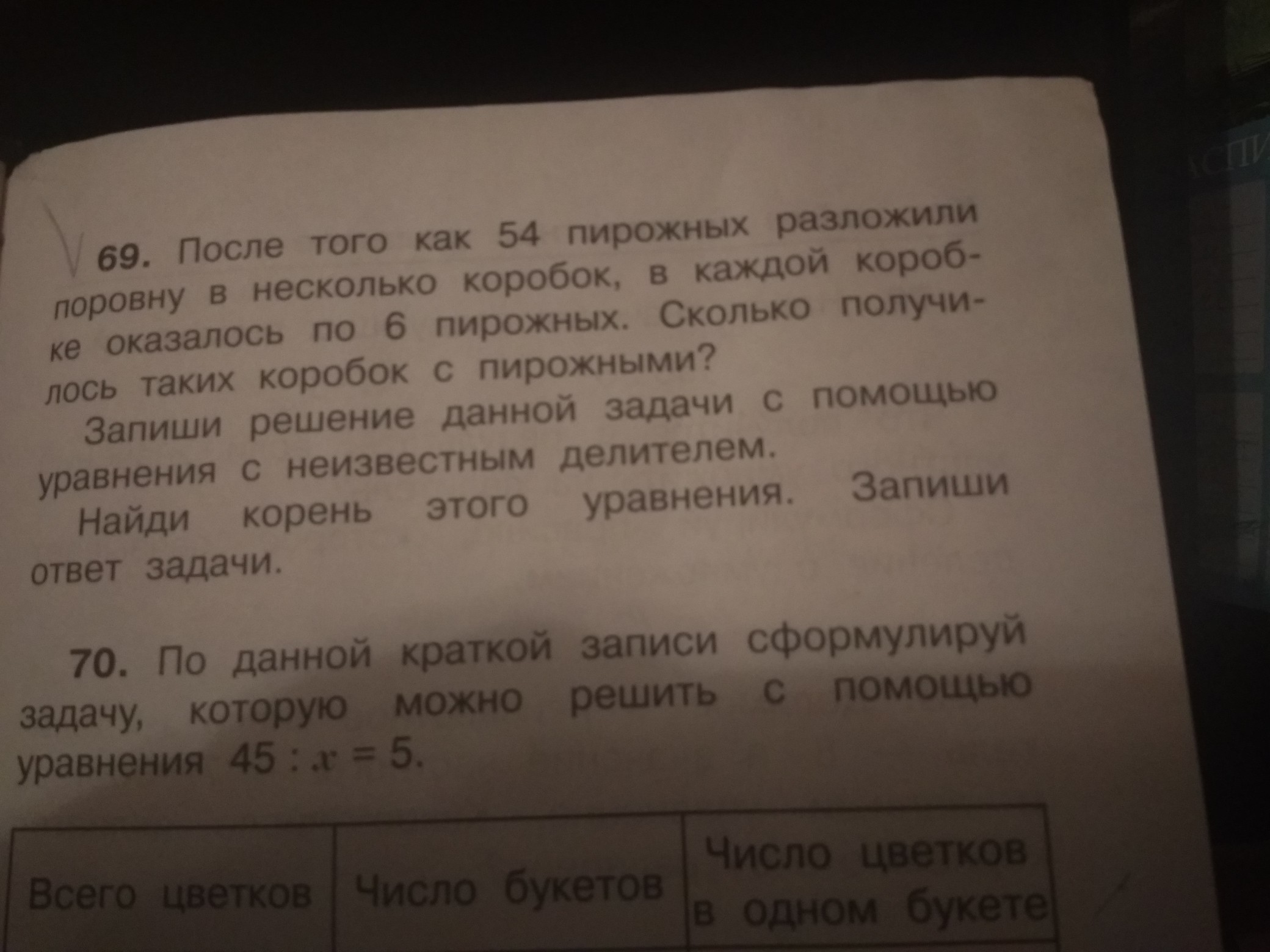 69. После того как 54 пирожных разложили поровну в несколько коробок, в каждой коробке оказалось по 6 пирожных. Сколько получилось таких коробок с пирожными?

Запиши решение данной задачи с помощью уравнения с неизвестным делителем.

Найди корень этого уравнения. Запиши ответ задачи.

70. По данной краткой записи сформулируй задачу, которую можно решить с помощью уравнения $45 : x = 5$.

| Всего цветков | Число букетов | Число цветков в одном букете |
|---|---|---|